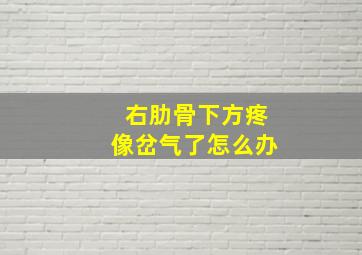 右肋骨下方疼
像岔气了怎么办